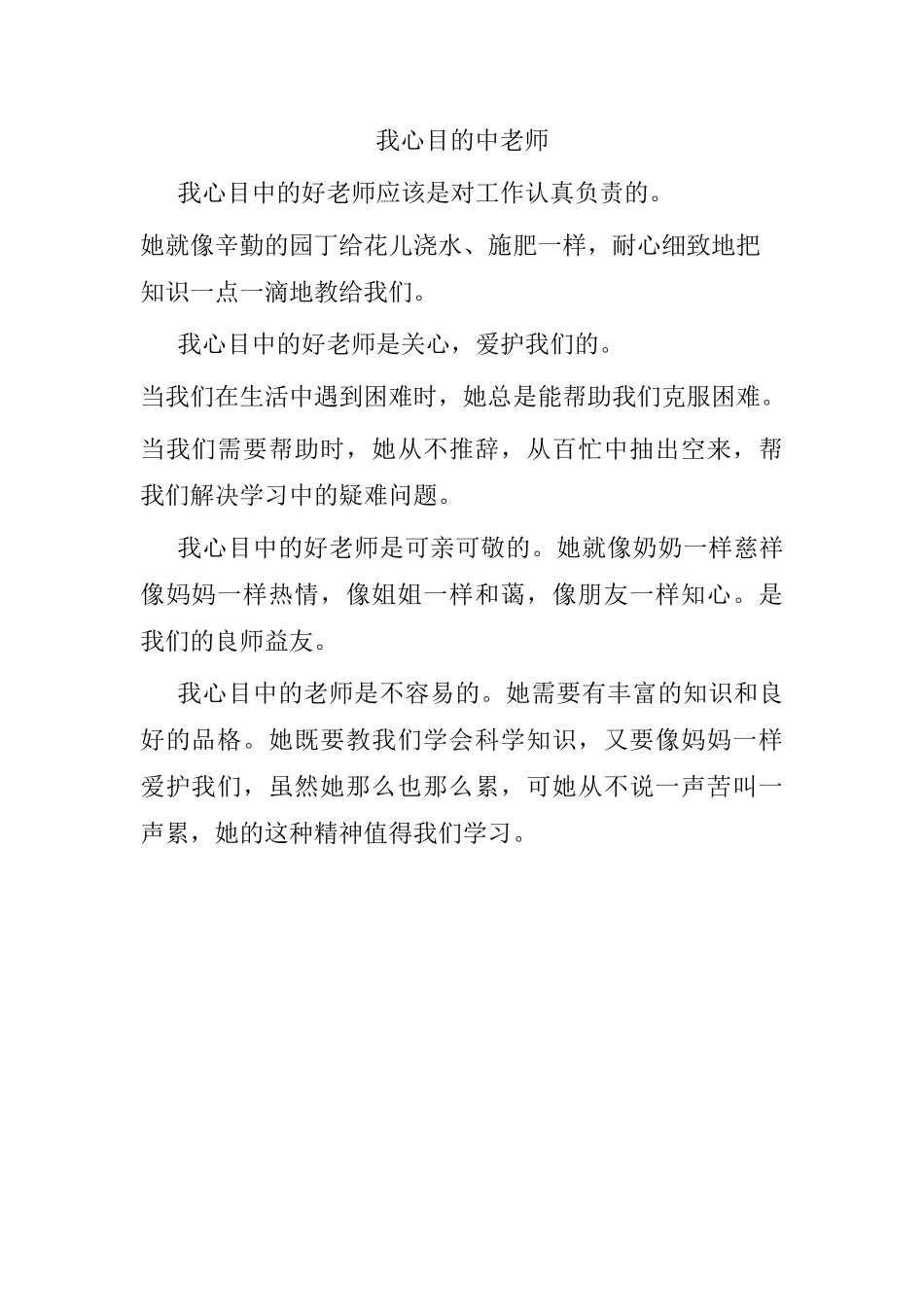 我心目的中老师

我心目中的好老师应该是对工作认真负责的。

她就像辛勤的园丁给花儿浇水、施肥一样，耐心细致地把知识一点一滴地教给我们。

我心目中的好老师是关心，爱护我们的。

当我们在生活中遇到困难时，她总是能帮助我们克服困难。

当我们需要帮助时，她从不推辞，从百忙中抽出空来，帮我们解决学习中的疑难问题。

我心目中的好老师是可亲可敬的。她就像奶奶一样慈祥像妈妈一样热情，像姐姐一样和蔼，像朋友一样知心。是我们的良师益友。

我心目中的老师是不容易的。她需要有丰富的知识和良好的品格。她既要教我们学会科学知识，又要像妈妈一样爱护我们，虽然她那么也那么累，可她从不说一声苦叫一声累，她的这种精神值得我们学习。